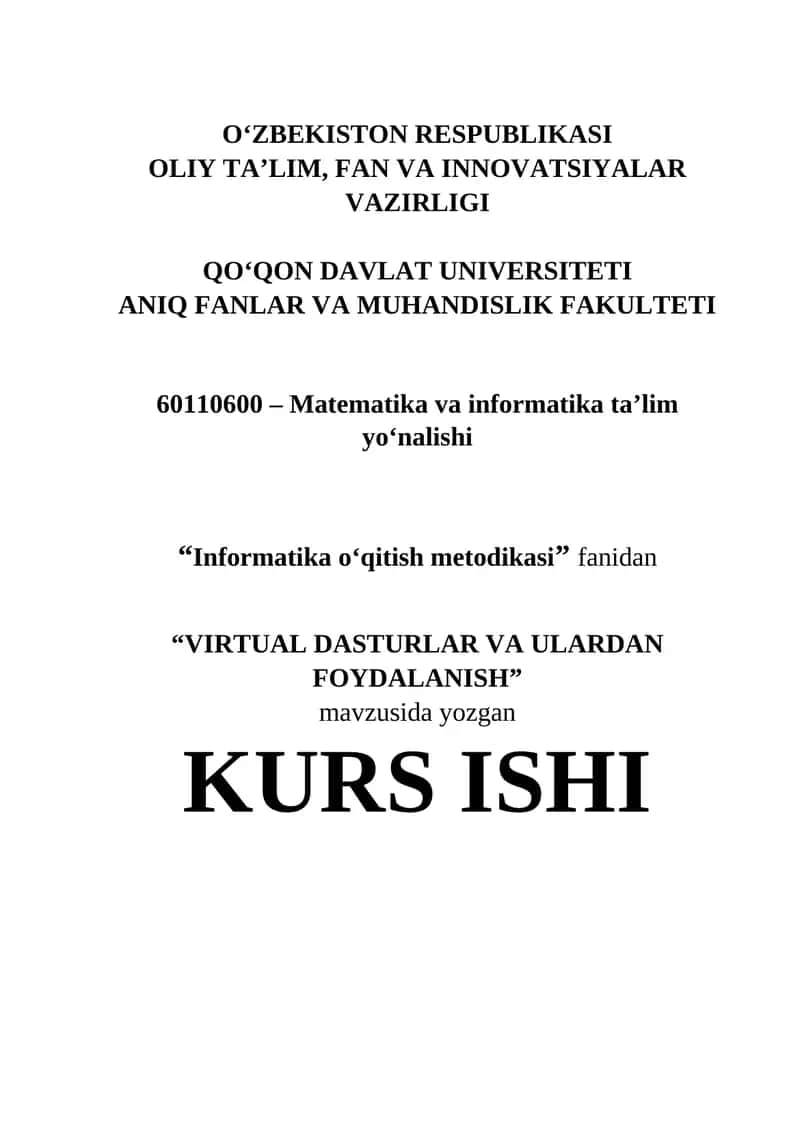 O‘ZBEKISTON RESPUBLIKASI
OLIY TA’LIM, FAN VA INNOVATSIYALAR VAZIRLIGI

QO‘QON DAVLAT UNIVERSITETI
ANIQ FANLAR VA MUHANDISLIK FAKULTETI

60110600 – Matematika va informatika ta’lim yo‘nalishi

“Informatika o‘qitish metodikasi” fanidan

“VIRTUAL DASTURLAR VA ULARDAN FOYDALANISH”
mavzusida yozgan

KURS ISHI